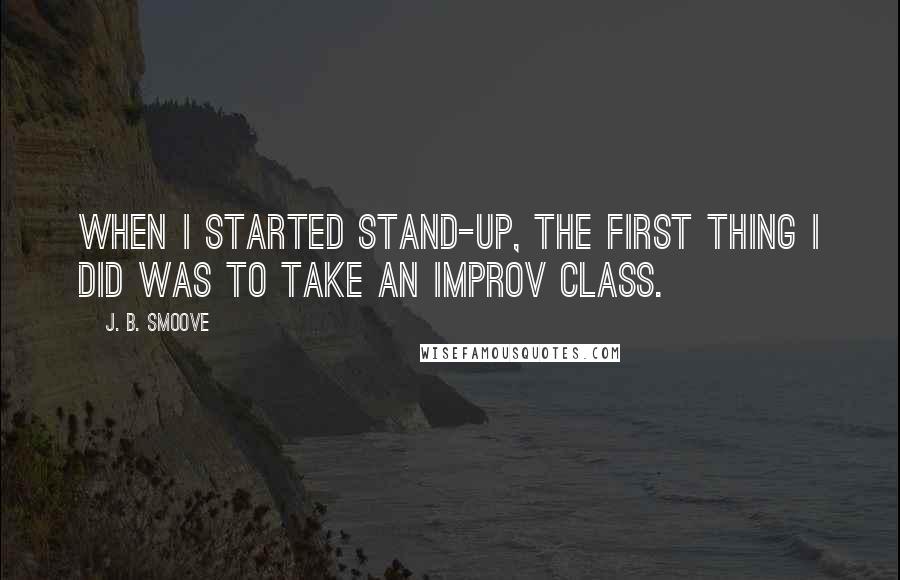 WHEN I STARTED STAND-UP, THE FIRST THING I DID WAS TO TAKE AN IMPROV CLASS.

J. B. SMOOVE

WISEFAMOUSQUOTES.COM